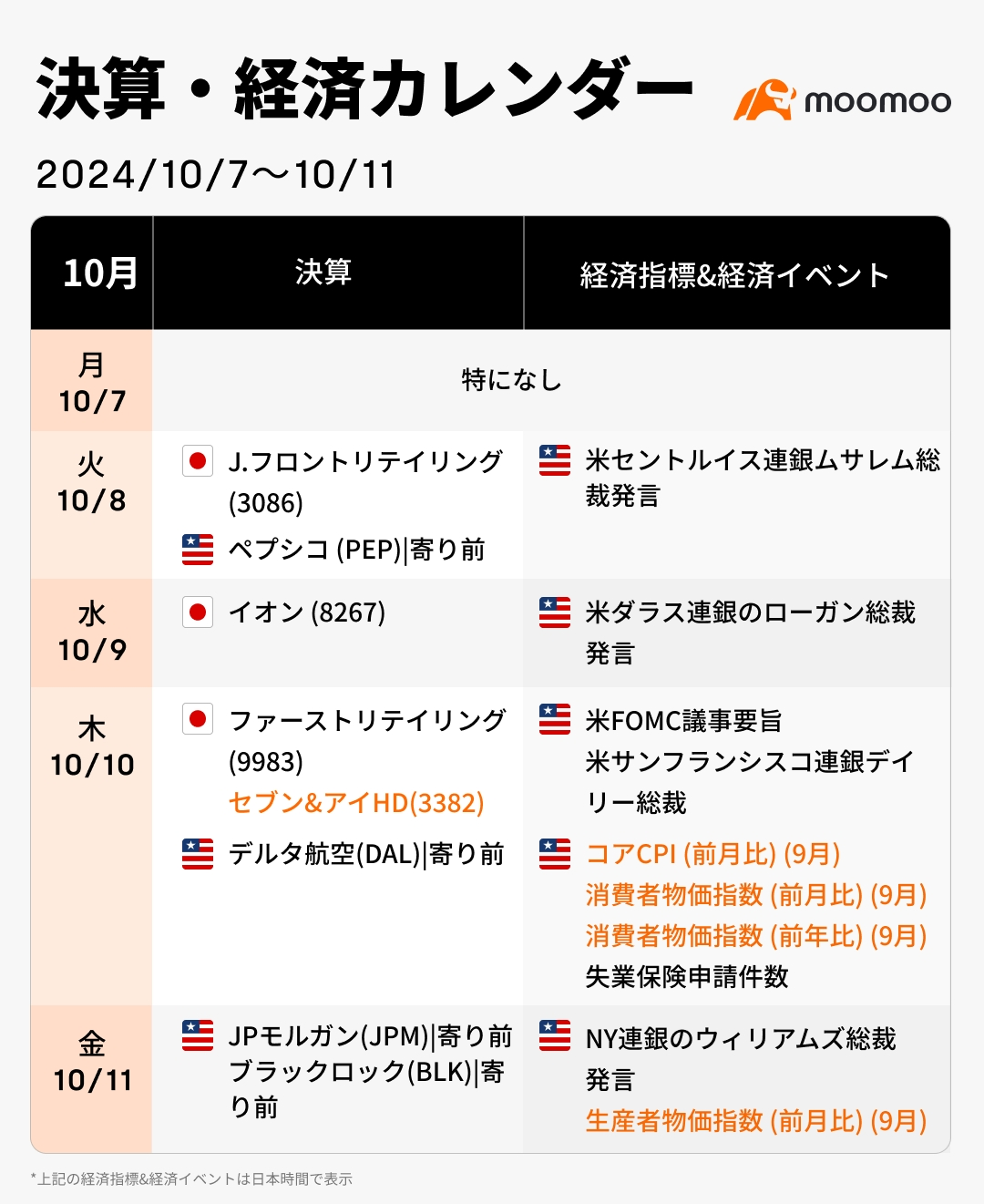 決算・経済カレンダー

moomoo

2024/10/7〜10/11

| 10月 | 決算 | 経済指標&経済イベント |
|---|---|---|
| 月 10/7 | 特になし | |
| 火 10/8 | J.フロントリテイリング (3086) ペプシコ (PEP)\|寄り前 | 米セントルイス連銀ムサレム総裁発言 |
| 水 10/9 | イオン (8267) | 米ダラス連銀のローガン総裁発言 |
| 木 10/10 | ファーストリテイリング (9983) セブン&アイHD(3382) デルタ航空(DAL)\|寄り前 | 米FOMC議事要旨 米サンフランシスコ連銀デイリー総裁 コアCPI (前月比) (9月) 消費者物価指数 (前月比) (9月) 消費者物価指数 (前年比) (9月) 失業保険申請件数 |
| 金 10/11 | JPモルガン(JPM)\|寄り前 ブラックロック(BLK)\|寄り前 | NY連銀のウィリアムズ総裁発言 生産者物価指数 (前月比) (9月) |

*上記の経済指標&経済イベントは日本時間で表示